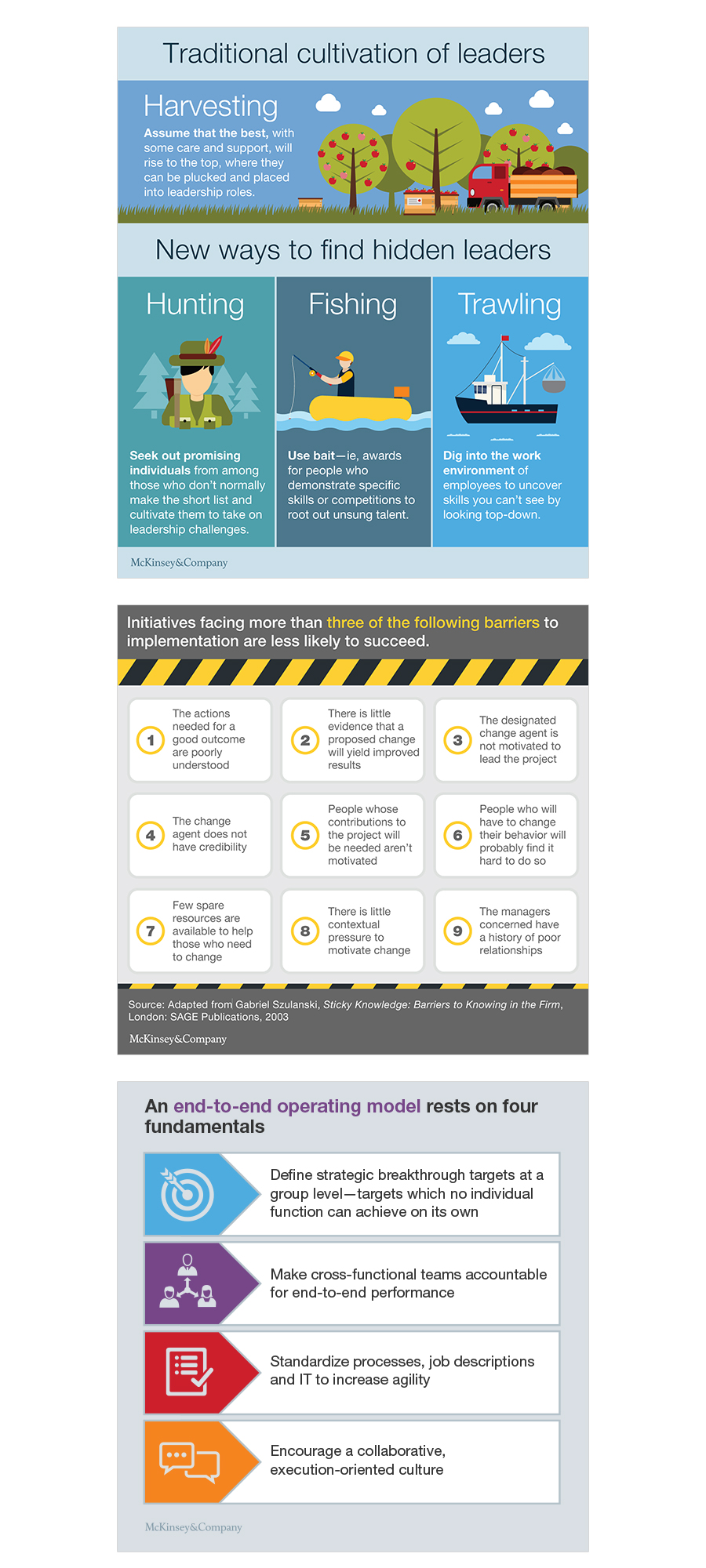 Traditional cultivation of leaders

Harvesting

Assume that the best, with some care and support, will rise to the top, where they can be plucked and placed into leadership roles.

New ways to find hidden leaders

Hunting

Seek out promising individuals from among those who don't normally make the short list and cultivate them to take on leadership challenges.

Fishing

Use bait—ie, awards for people who demonstrate specific skills or competitions to root out unsung talent.

Trawling

Dig into the work environment of employees to uncover skills you can't see by looking top-down.

McKinsey&Company

Initiatives facing more than three of the following barriers to implementation are less likely to succeed.

1 The actions needed for a good outcome are poorly understood

2 There is little evidence that a proposed change will yield improved results

3 The designated change agent is not motivated to lead the project

4 The change agent does not have credibility

5 People whose contributions to the project will be needed aren't motivated

6 People who will have to change their behavior will probably find it hard to do so

7 Few spare resources are available to help those who need to change

8 There is little contextual pressure to motivate change

9 The managers concerned have a history of poor relationships

Source: Adapted from Gabriel Szulanski, Sticky Knowledge: Barriers to Knowing in the Firm, London: SAGE Publications, 2003

McKinsey&Company

An end-to-end operating model rests on four fundamentals

Define strategic breakthrough targets at a group level—targets which no individual function can achieve on its own

Make cross-functional teams accountable for end-to-end performance

Standardize processes, job descriptions and IT to increase agility

Encourage a collaborative, execution-oriented culture

McKinsey&Company